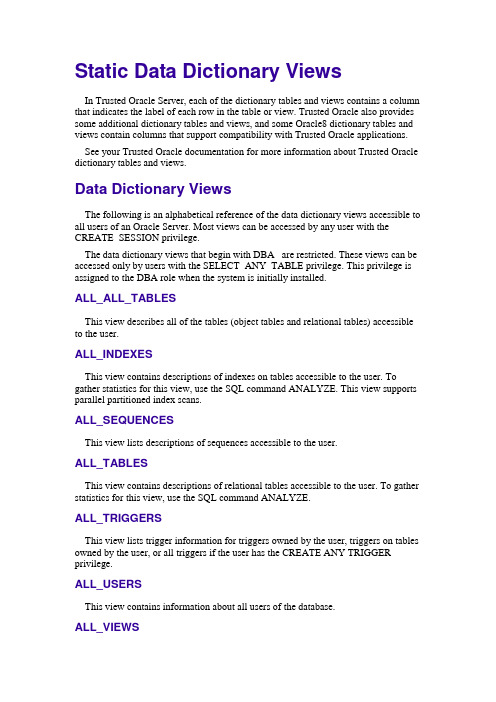 Static Data Dictionary Views

In Trusted Oracle Server, each of the dictionary tables and views contains a column that indicates the label of each row in the table or view. Trusted Oracle also provides some additional dictionary tables and views, and some Oracle8 dictionary tables and views contain columns that support compatibility with Trusted Oracle applications.

See your Trusted Oracle documentation for more information about Trusted Oracle dictionary tables and views.

Data Dictionary Views

The following is an alphabetical reference of the data dictionary views accessible to all users of an Oracle Server. Most views can be accessed by any user with the CREATE SESSION privilege.

The data dictionary views that begin with DBA are restricted. These views can be accessed only by users with the SELECT ANY TABLE privilege. This privilege is assigned to the DBA role when the system is initially installed.

ALL_ALL_TABLES

This view describes all of the tables (object tables and relational tables) accessible to the user.

ALL_INDEXES

This view contains descriptions of indexes on tables accessible to the user. To gather statistics for this view, use the SQL command ANALYZE. This view supports parallel partitioned index scans.

ALL_SEQUENCES

This view lists descriptions of sequences accessible to the user.

ALL_TABLES

This view contains descriptions of relational tables accessible to the user. To gather statistics for this view, use the SQL command ANALYZE.

ALL_TRIGGERS

This view lists trigger information for triggers owned by the user, triggers on tables owned by the user, or all triggers if the user has the CREATE ANY TRIGGER privilege.

ALL_USERS

This view contains information about all users of the database.

ALL_VIEWS